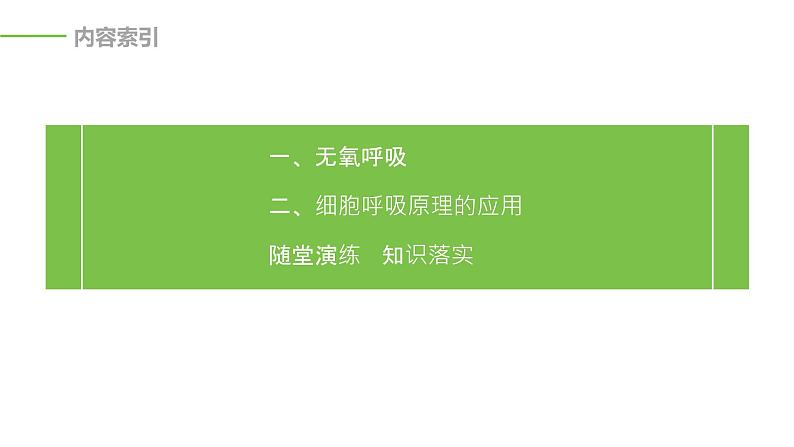 内容索引

一、无氧呼吸

二、细胞呼吸原理的应用

随堂演练　知识落实